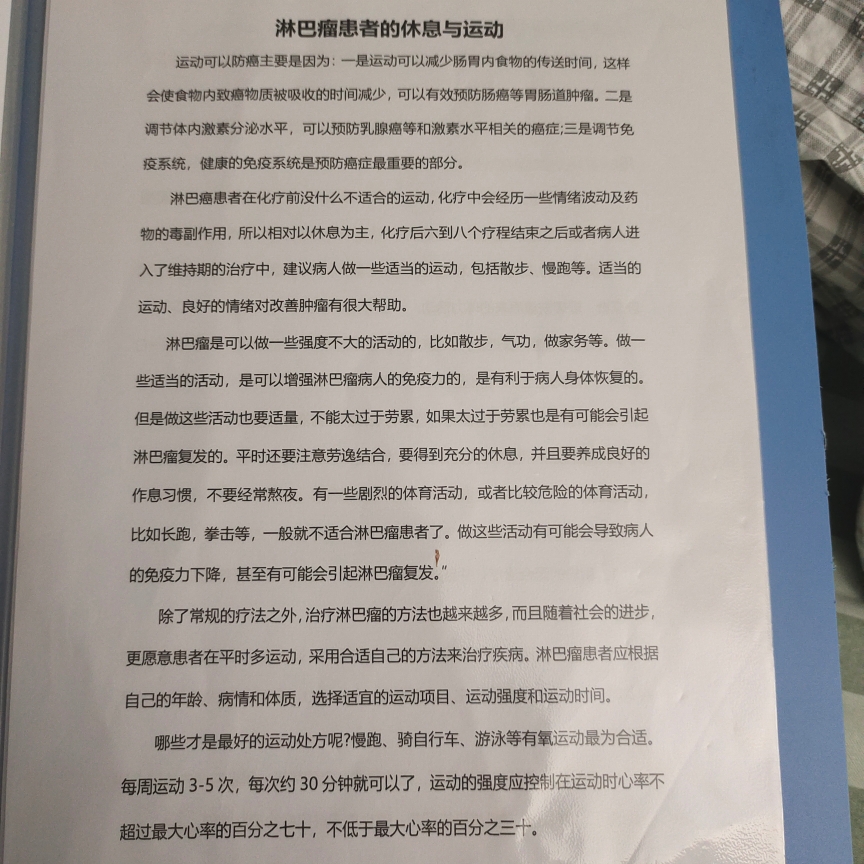 淋巴瘤患者的休息与运动

运动可以防癌主要是因为：一是运动可以减少肠胃内食物的传送时间，这样会使食物内致癌物质被吸收的时间减少，可以有效预防肠癌等胃肠道肿瘤。二是调节体内激素分泌水平，可以预防乳腺癌等和激素水平相关的癌症;三是调节免疫系统，健康的免疫系统是预防癌症最重要的部分。

淋巴癌患者在化疗前没什么不适合的运动，化疗中会经历一些情绪波动及药物的毒副作用，所以相对以休息为主，化疗后六到八个疗程结束之后或者病人进入了维持期的治疗中，建议病人做一些适当的运动，包括散步、慢跑等。适当的运动、良好的情绪对改善肿瘤有很大帮助。

淋巴瘤是可以做一些强度不大的活动的，比如散步，气功，做家务等。做一些适当的活动，是可以增强淋巴瘤病人的免疫力的，是有利于病人身体恢复的。但是做这些活动也要适量，不能太过于劳累，如果太过于劳累也是有可能会引起淋巴瘤复发的。平时还要注意劳逸结合，要得到充分的休息，并且要养成良好的作息习惯，不要经常熬夜。有一些剧烈的体育活动，或者比较危险的体育活动，比如长跑，拳击等，一般就不适合淋巴瘤患者了。做这些活动有可能会导致病人的免疫力下降，甚至有可能会引起淋巴瘤复发。"

除了常规的疗法之外，治疗淋巴瘤的方法也越来越多，而且随着社会的进步，更愿意患者在平时多运动，采用合适自己的方法来治疗疾病。淋巴瘤患者应根据自己的年龄、病情和体质，选择适宜的运动项目、运动强度和运动时间。

哪些才是最好的运动处方呢?慢跑、骑自行车、游泳等有氧运动最为合适。每周运动 3-5 次，每次约 30 分钟就可以了，运动的强度应控制在运动时心率不超过最大心率的百分之七十，不低于最大心率的百分之三十。